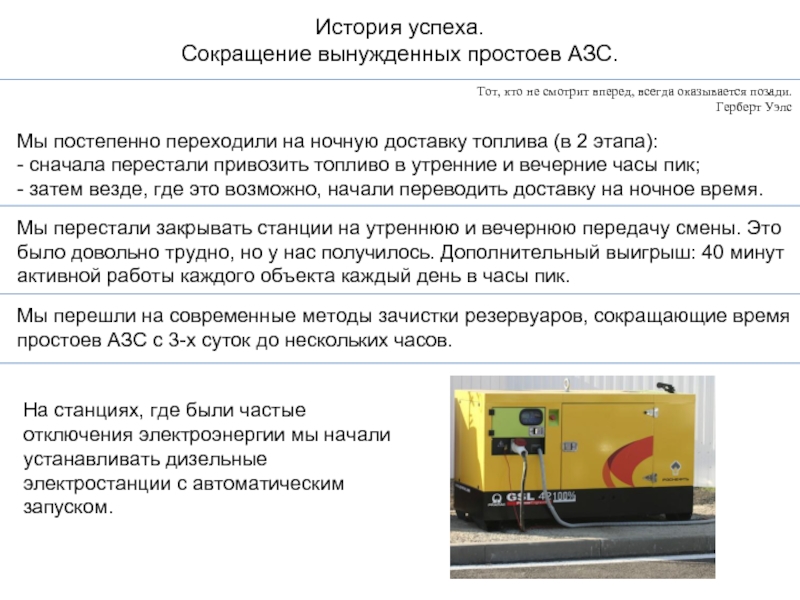 История успеха.
Сокращение вынужденных простоев АЗС.

Тот, кто не смотрит вперед, всегда оказывается позади.
Герберт Уэлс

Мы постепенно переходили на ночную доставку топлива (в 2 этапа):
- сначала перестали привозить топливо в утренние и вечерние часы пик;
- затем везде, где это возможно, начали переводить доставку на ночное время.

Мы перестали закрывать станции на утреннюю и вечернюю передачу смены. Это было довольно трудно, но у нас получилось. Дополнительный выигрыш: 40 минут активной работы каждого объекта каждый день в часы пик.

Мы перешли на современные методы зачистки резервуаров, сокращающие время простоев АЗС с 3-х суток до нескольких часов.

На станциях, где были частые отключения электроэнергии мы начали устанавливать дизельные электростанции с автоматическим запуском.

GSL 42100%
РОСНЕФТЬ